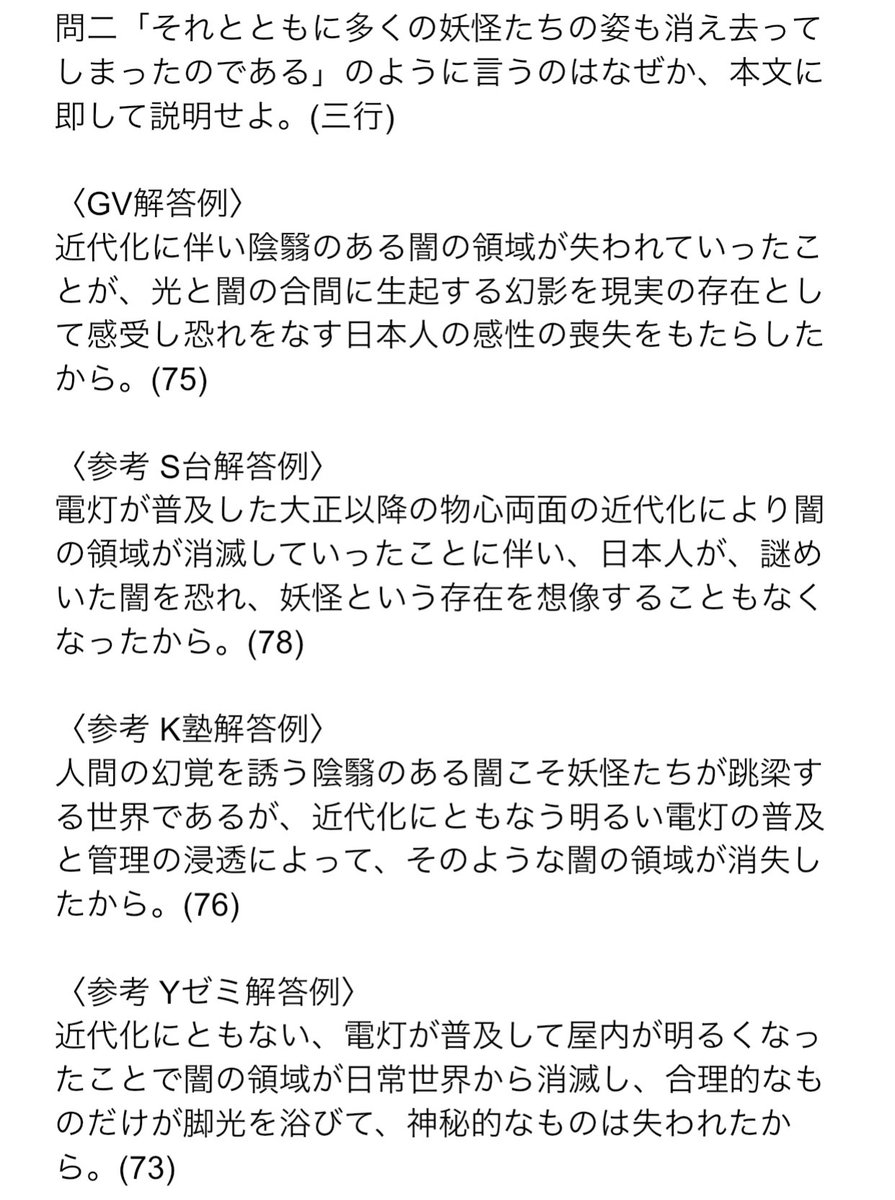 問二「それとともに多くの妖怪たちの姿も消え去ってしまったのである」のように言うのはなぜか、本文に即して説明せよ。(三行)

〈GV解答例〉
近代化に伴い陰翳のある闇の領域が失われていったことが、光と闇の合間に生起する幻影を現実の存在として感受し恐れをなす日本人の感性の喪失をもたらしたから。(75)

〈参考 S台解答例〉
電灯が普及した大正以降の物心両面の近代化により闇の領域が消滅していったことに伴い、日本人が、謎めいた闇を恐れ、妖怪という存在を想像することもなくなったから。(78)

〈参考 K塾解答例〉
人間の幻覚を誘う陰翳のある闇こそ妖怪たちが跳梁する世界であるが、近代化にともなう明るい電灯の普及と管理の浸透によって、そのような闇の領域が消失したから。(76)

〈参考 Yゼミ解答例〉
近代化にともない、電灯が普及して屋内が明るくなったことで闇の領域が日常世界から消滅し、合理的なものだけが脚光を浴びて、神秘的なものは失われたから。(73)